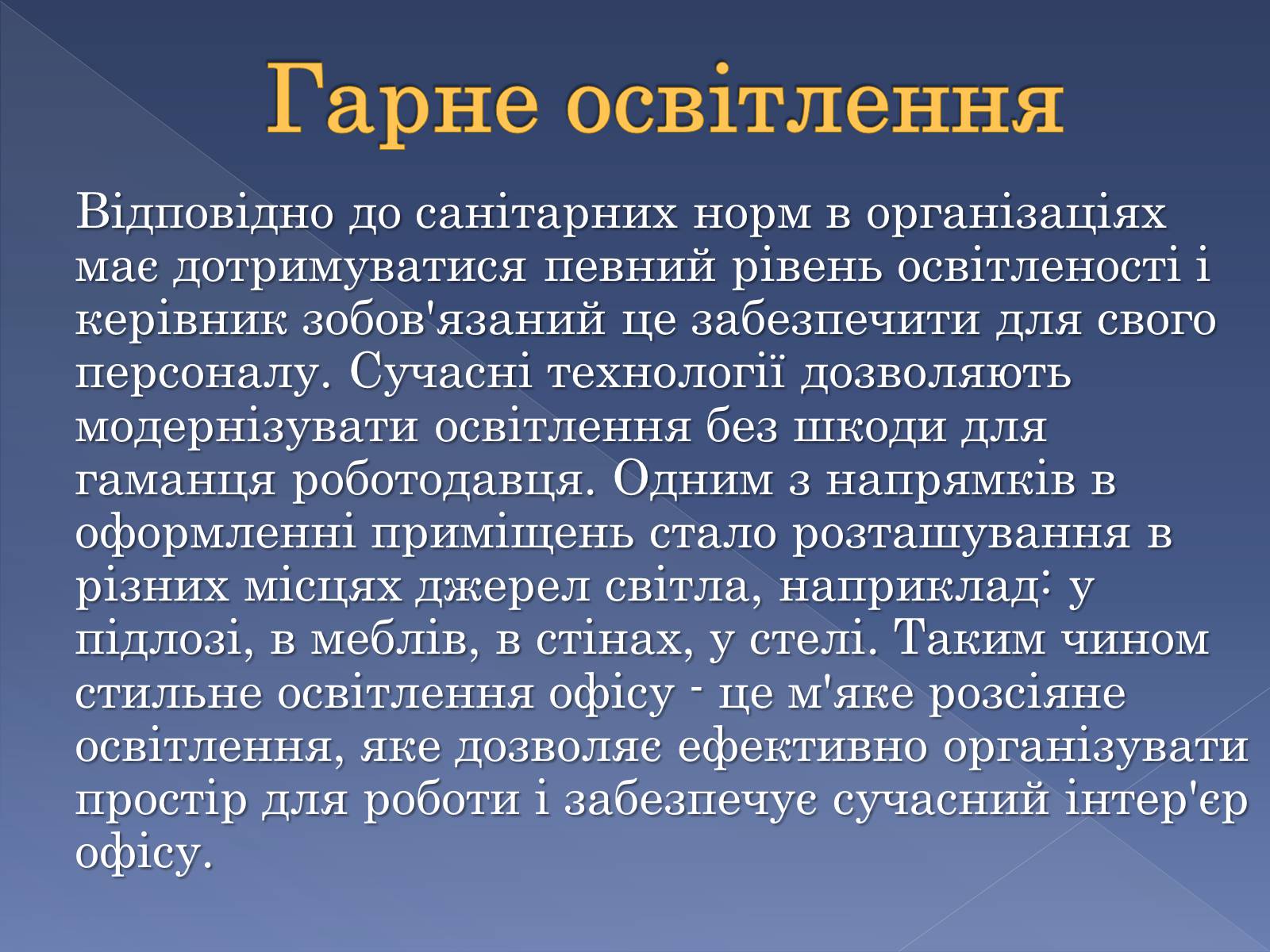 Гарне освітлення

Відповідно до санітарних норм в організаціях має дотримуватися певний рівень освітленості і керівник зобов'язаний це забезпечити для свого персоналу. Сучасні технології дозволяють модернізувати освітлення без шкоди для гаманця роботодавця. Одним з напрямків в оформленні приміщень стало розташування в різних місцях джерел світла, наприклад: у підлозі, в меблів, в стінах, у стелі. Таким чином стильне освітлення офісу - це м'яке розсіяне освітлення, яке дозволяє ефективно організувати простір для роботи і забезпечує сучасний інтер'єр офісу.